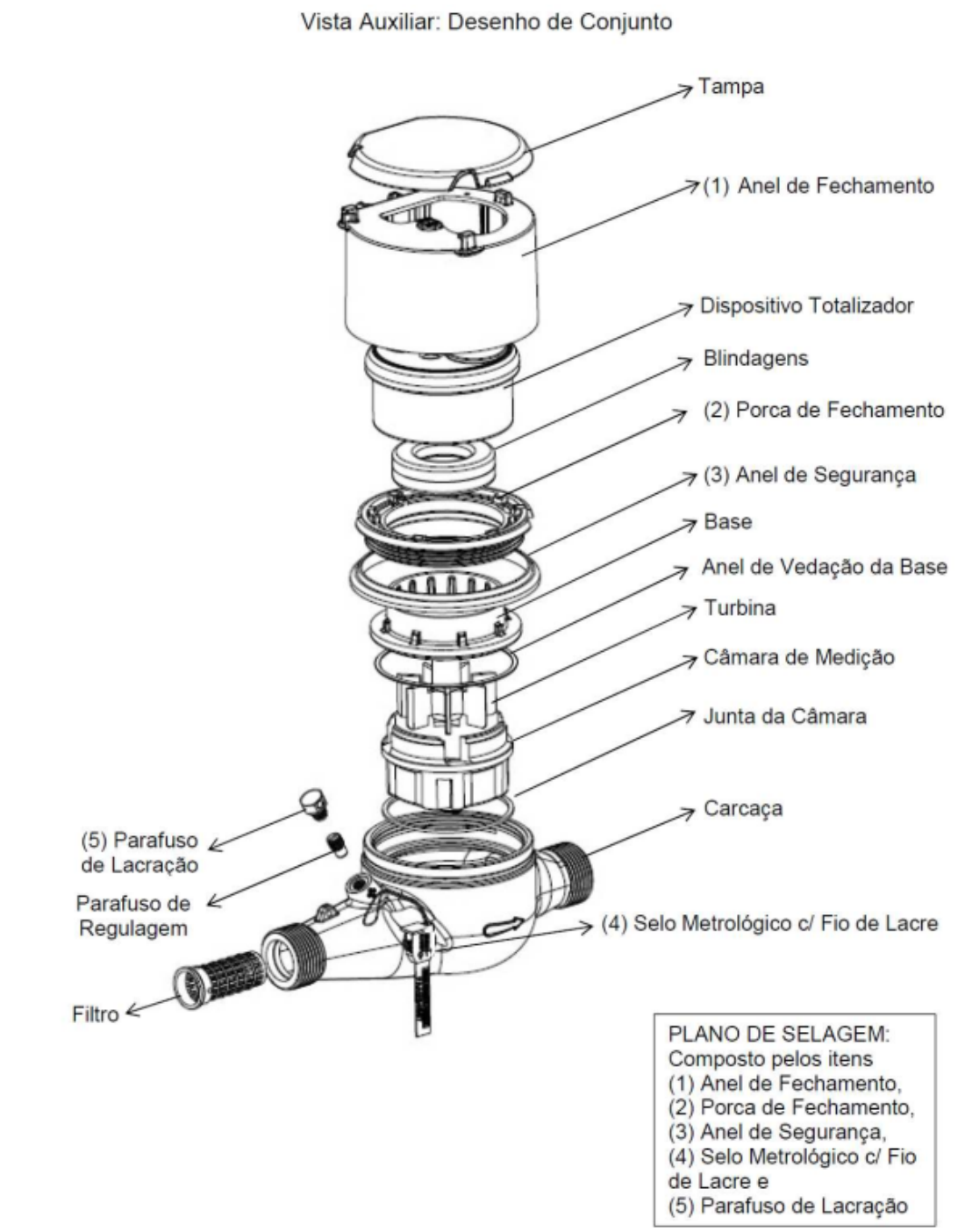 Vista Auxiliar: Desenho de Conjunto

Tampa

(1) Anel de Fechamento

Dispositivo Totalizador

Blindagens

(2) Porca de Fechamento

(3) Anel de Segurança

Base

Anel de Vedação da Base

Turbina

Câmara de Medição

Junta da Câmara

Carcaça

(5) Parafuso de Lacração

Parafuso de Regulagem

(4) Selo Metrológico c/ Fio de Lacre

Filtro

PLANO DE SELAGEM:
Composto pelos itens
(1) Anel de Fechamento,
(2) Porca de Fechamento,
(3) Anel de Segurança,
(4) Selo Metrológico c/ Fio de Lacre e
(5) Parafuso de Lacração